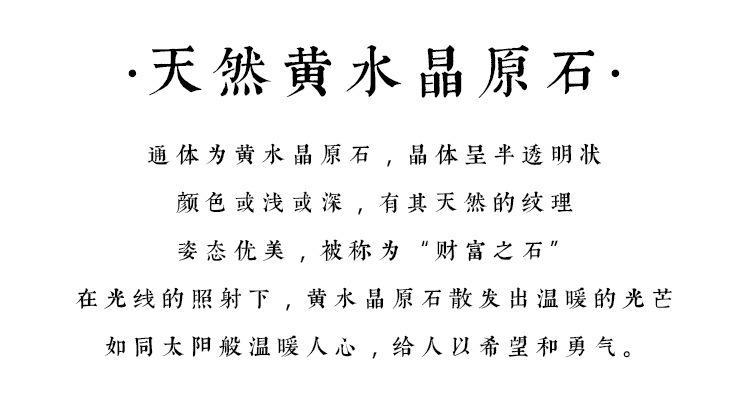 ·天然黄水晶原石·

通体为黄水晶原石，晶体呈半透明状

颜色或浅或深，有其天然的纹理

姿态优美，被称为“财富之石”

在光线的照射下，黄水晶原石散发出温暖的光芒

如同太阳般温暖人心，给人以希望和勇气。